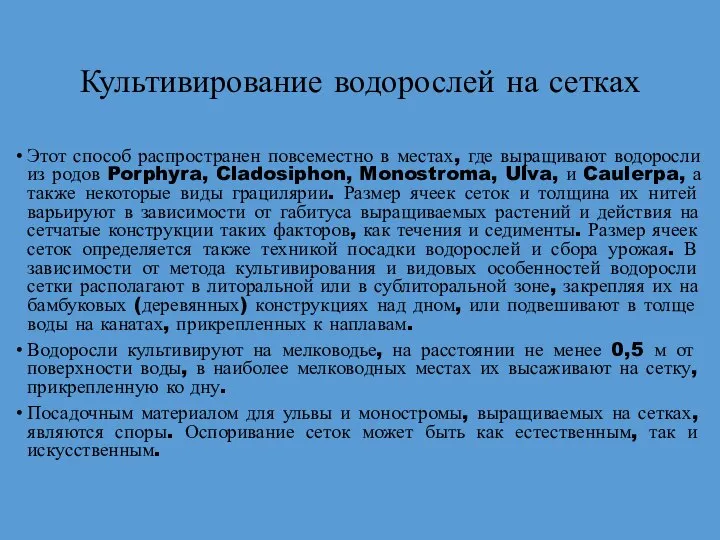 Культивирование водорослей на сетках

• Этот способ распространен повсеместно в местах, где выращивают водоросли из родов Porphyra, Cladosiphon, Monostroma, Ulva, и Caulerpa, а также некоторые виды грацилярии. Размер ячеек сеток и толщина их нитей варьируют в зависимости от габитуса выращиваемых растений и действия на сетчатые конструкции таких факторов, как течения и седименты. Размер ячеек сеток определяется также техникой посадки водорослей и сбора урожая. В зависимости от метода культивирования и видовых особенностей водоросли сетки располагают в литоральной или в сублиторальной зоне, закрепляя их на бамбуковых (деревянных) конструкциях над дном, или подвешивают в толще воды на канатах, прикрепленных к наплавам.

• Водоросли культивируют на мелководье, на расстоянии не менее 0,5 м от поверхности воды, в наиболее мелководных местах их высаживают на сетку, прикрепленную ко дну.

• Посадочным материалом для ульвы и моностромы, выращиваемых на сетках, являются споры. Оспоривание сеток может быть как естественным, так и искусственным.